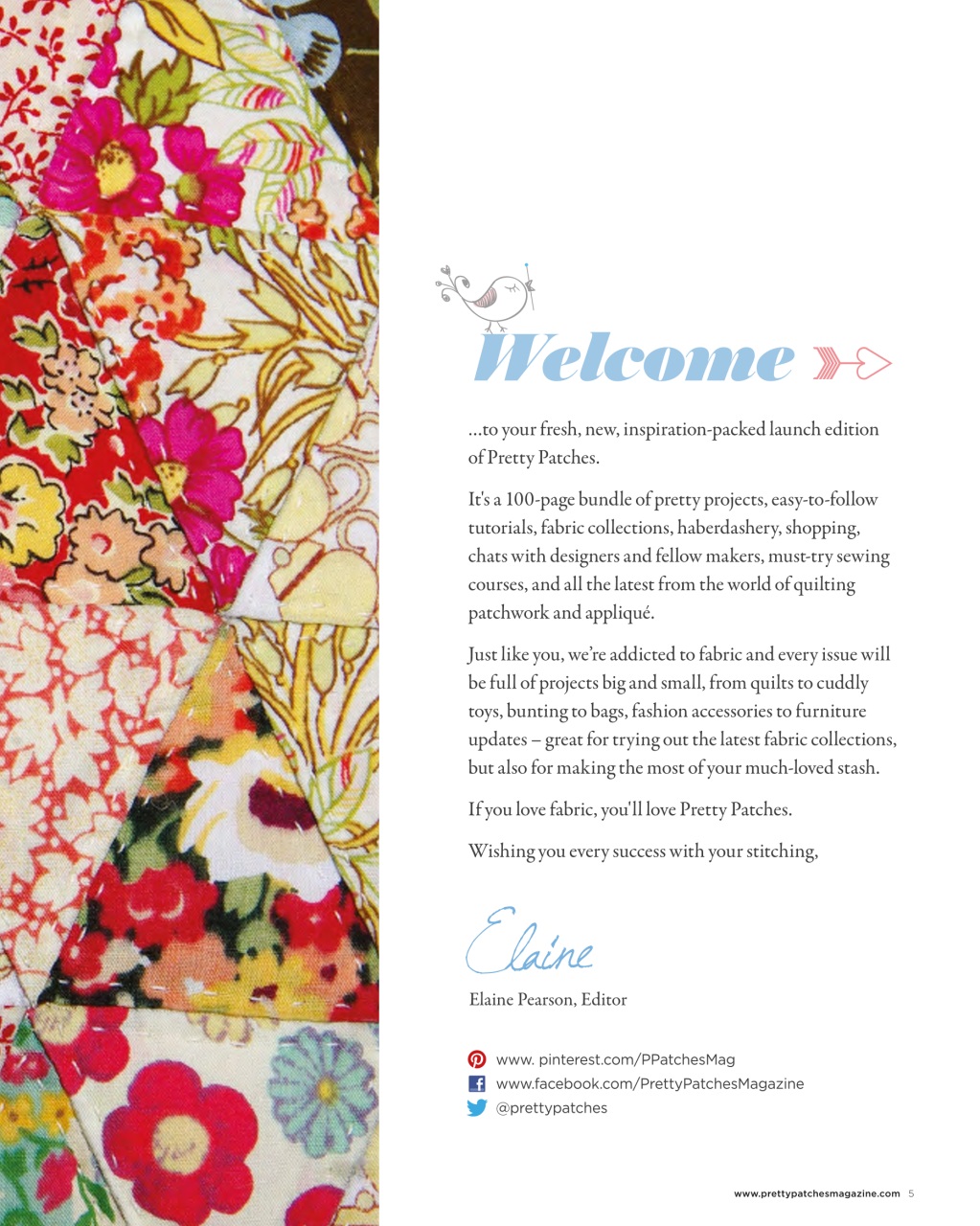 Welcome

...to your fresh, new, inspiration-packed launch edition of Pretty Patches.

It's a 100-page bundle of pretty projects, easy-to-follow tutorials, fabric collections, haberdashery, shopping, chats with designers and fellow makers, must-try sewing courses, and all the latest from the world of quilting patchwork and appliqué.

Just like you, we're addicted to fabric and every issue will be full of projects big and small, from quilts to cuddly toys, bunting to bags, fashion accessories to furniture updates – great for trying out the latest fabric collections, but also for making the most of your much-loved stash.

If you love fabric, you'll love Pretty Patches.

Wishing you every success with your stitching,

Elaine

Elaine Pearson, Editor

www. pinterest.com/PPatchesMag
www.facebook.com/PrettyPatchesMagazine
@prettypatches

www.prettypatchesmagazine.com 5